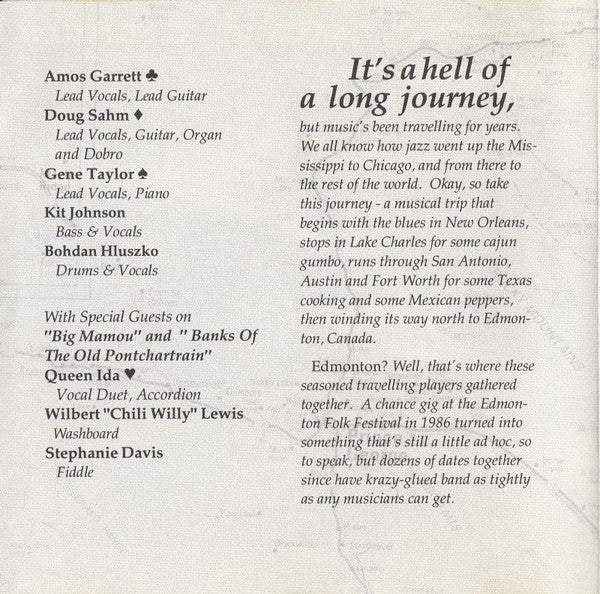 Amos Garrett ♣
Lead Vocals, Lead Guitar
Doug Sahm ♦
Lead Vocals, Guitar, Organ and Dobro
Gene Taylor ♠
Lead Vocals, Piano
Kit Johnson
Bass & Vocals
Bohdan Hluszko
Drums & Vocals

With Special Guests on "Big Mamou" and " Banks Of The Old Pontchartrain"
Queen Ida ♥
Vocal Duet, Accordion
Wilbert "Chili Willy" Lewis
Washboard
Stephanie Davis
Fiddle

It's a hell of a long journey,

but music's been travelling for years. We all know how jazz went up the Mississippi to Chicago, and from there to the rest of the world. Okay, so take this journey - a musical trip that begins with the blues in New Orleans, stops in Lake Charles for some cajun gumbo, runs through San Antonio, Austin and Fort Worth for some Texas cooking and some Mexican peppers, then winding its way north to Edmonton, Canada.

Edmonton? Well, that's where these seasoned travelling players gathered together. A chance gig at the Edmonton Folk Festival in 1986 turned into something that's still a little ad hoc, so to speak, but dozens of dates together since have krazy-glued band as tightly as any musicians can get.